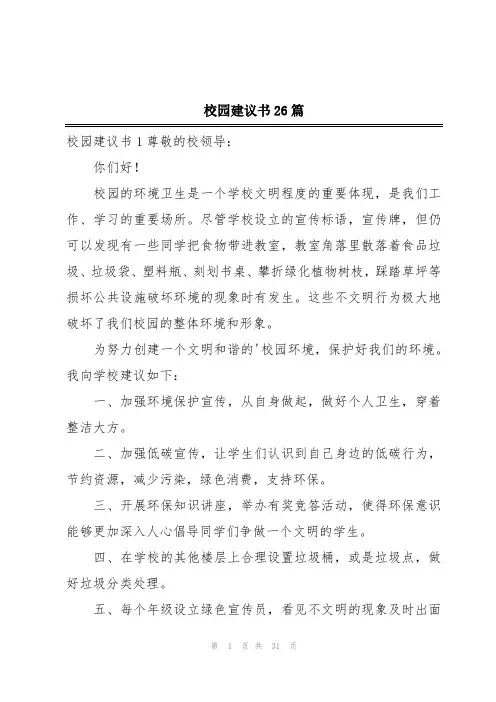 校园建议书26篇

校园建议书1尊敬的校领导：

你们好！

校园的环境卫生是一个学校文明程度的重要体现，是我们工作、学习的重要场所。尽管学校设立的宣传标语，宣传牌，但仍可以发现有一些同学把食物带进教室，教室角落里散落着食品垃圾、垃圾袋、塑料瓶、刻划书桌、攀折绿化植物树枝，踩踏草坪等损坏公共设施破坏环境的现象时有发生。这些不文明行为极大地破坏了我们校园的整体环境和形象。

为努力创建一个文明和谐的'校园环境，保护好我们的环境。我向学校建议如下：

一、加强环境保护宣传，从自身做起，做好个人卫生，穿着整洁大方。

二、加强低碳宣传，让学生们认识到自己身边的低碳行为，节约资源，减少污染，绿色消费，支持环保。

三、开展环保知识讲座，举办有奖竞答活动，使得环保意识能够更加深入人心倡导同学们争做一个文明的学生。

四、在学校的其他楼层上合理设置垃圾桶，或是垃圾点，做好垃圾分类处理。

五、每个年级设立绿色宣传员，看见不文明的现象及时出面

第 1 页 共 31 页